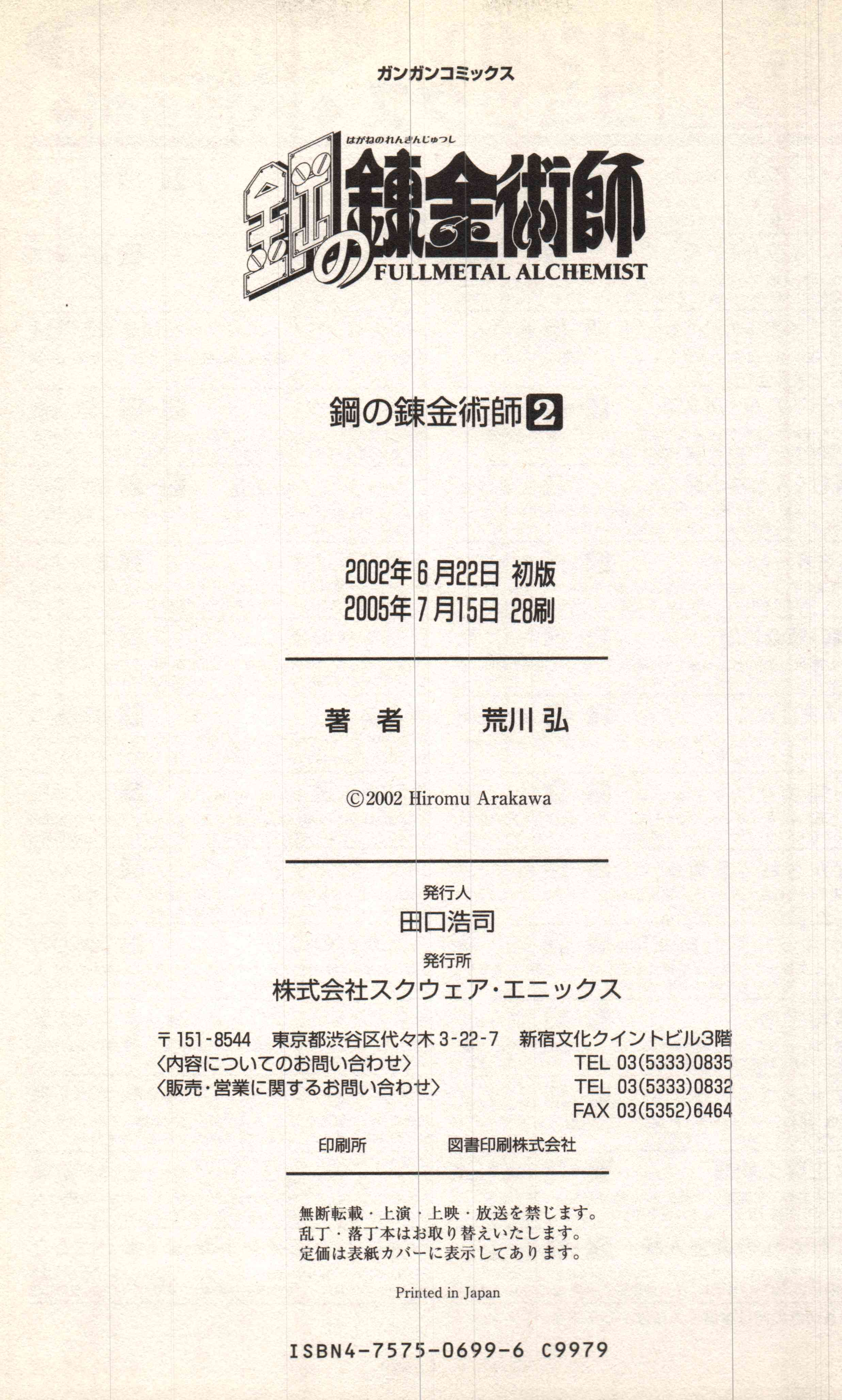 ガンガンコミックス

はがねのれんきんじゅつし
鋼の錬金術師
FULLMETAL ALCHEMIST

鋼の錬金術師2

2002年6月22日 初版
2005年7月15日 28刷

著者 荒川弘

©2002 Hiromu Arakawa

発行人
田口浩司
発行所
株式会社スクウェア・エニックス

〒151-8544 東京都渋谷区代々木3-22-7 新宿文化クイントビル3階
〈内容についてのお問い合わせ〉 TEL 03(5333)0835
〈販売・営業に関するお問い合わせ〉 TEL 03(5333)0832
FAX 03(5352)6464

印刷所 図書印刷株式会社

無断転載・上演・上映・放送を禁じます。
乱丁・落丁本はお取り替えいたします。
定価は表紙カバーに表示してあります。

Printed in Japan

ISBN4-7575-0699-6 C9979